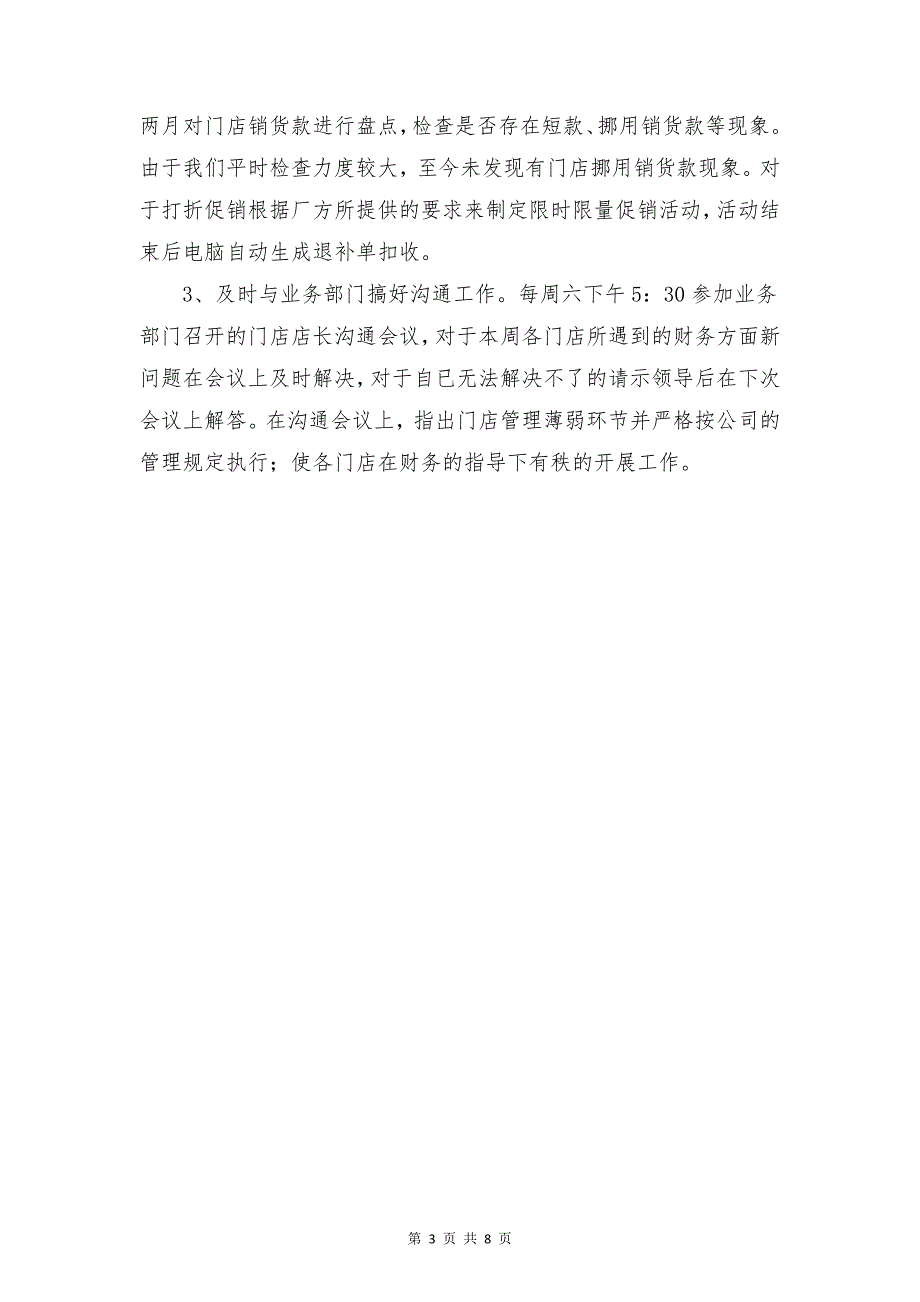 两月对门店销货款进行盘点，检查是否存在短款、挪用销货款等现象。由于我们平时检查力度较大，至今未发现有门店挪用销货款现象。对于打折促销根据厂方所提供的要求来制定限时限量促销活动，活动结束后电脑自动生成退补单扣收。

3、及时与业务部门搞好沟通工作。每周六下午5：30参加业务部门召开的门店店长沟通会议，对于本周各门店所遇到的财务方面新问题在会议上及时解决，对于自已无法解决不了的请示领导后在下次会议上解答。在沟通会议上，指出门店管理薄弱环节并严格按公司的管理规定执行；使各门店在财务的指导下有秩的开展工作。

第 3 页 共 8 页